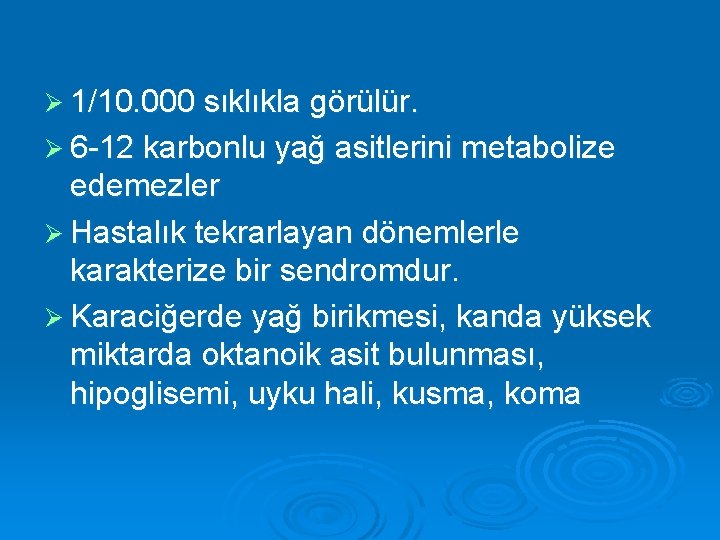 ➢ 1/10.000 sıklıkla görülür.

➢ 6-12 karbonlu yağ asitlerini metabolize edemezler

➢ Hastalık tekrarlayan dönemlerle karakterize bir sendromdur.

➢ Karaciğerde yağ birikmesi, kanda yüksek miktarda oktanoik asit bulunması, hipoglisemi, uyku hali, kusma, koma